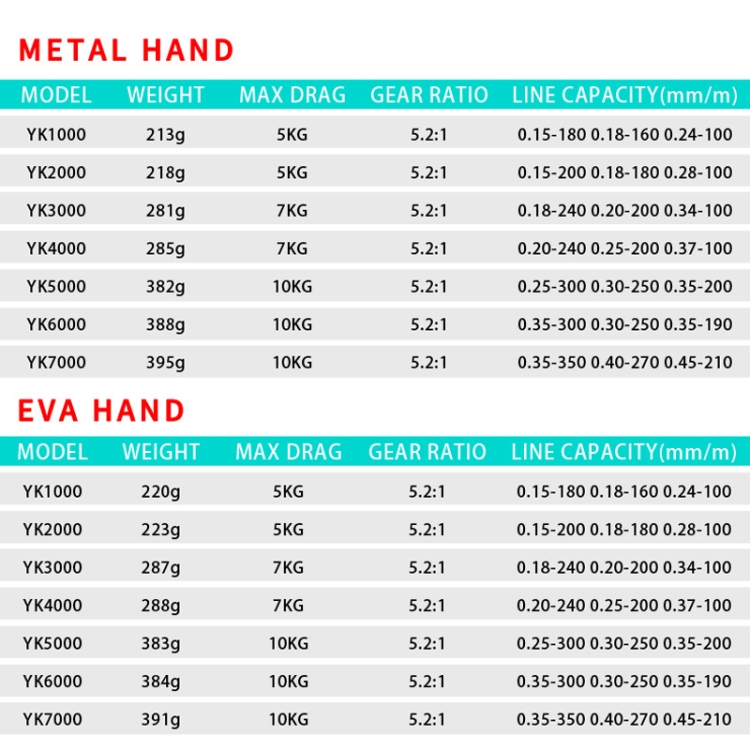 METAL HAND

| MODEL | WEIGHT | MAX DRAG | GEAR RATIO | LINE CAPACITY(mm/m) |
|---|---|---|---|---|
| YK1000 | 213g | 5KG | 5.2:1 | 0.15-180 0.18-160 0.24-100 |
| YK2000 | 218g | 5KG | 5.2:1 | 0.15-200 0.18-180 0.28-100 |
| YK3000 | 281g | 7KG | 5.2:1 | 0.18-240 0.20-200 0.34-100 |
| YK4000 | 285g | 7KG | 5.2:1 | 0.20-240 0.25-200 0.37-100 |
| YK5000 | 382g | 10KG | 5.2:1 | 0.25-300 0.30-250 0.35-200 |
| YK6000 | 388g | 10KG | 5.2:1 | 0.35-300 0.30-250 0.35-190 |
| YK7000 | 395g | 10KG | 5.2:1 | 0.35-350 0.40-270 0.45-210 |

EVA HAND

| MODEL | WEIGHT | MAX DRAG | GEAR RATIO | LINE CAPACITY(mm/m) |
|---|---|---|---|---|
| YK1000 | 220g | 5KG | 5.2:1 | 0.15-180 0.18-160 0.24-100 |
| YK2000 | 223g | 5KG | 5.2:1 | 0.15-200 0.18-180 0.28-100 |
| YK3000 | 287g | 7KG | 5.2:1 | 0.18-240 0.20-200 0.34-100 |
| YK4000 | 288g | 7KG | 5.2:1 | 0.20-240 0.25-200 0.37-100 |
| YK5000 | 383g | 10KG | 5.2:1 | 0.25-300 0.30-250 0.35-200 |
| YK6000 | 384g | 10KG | 5.2:1 | 0.35-300 0.30-250 0.35-190 |
| YK7000 | 391g | 10KG | 5.2:1 | 0.35-350 0.40-270 0.45-210 |